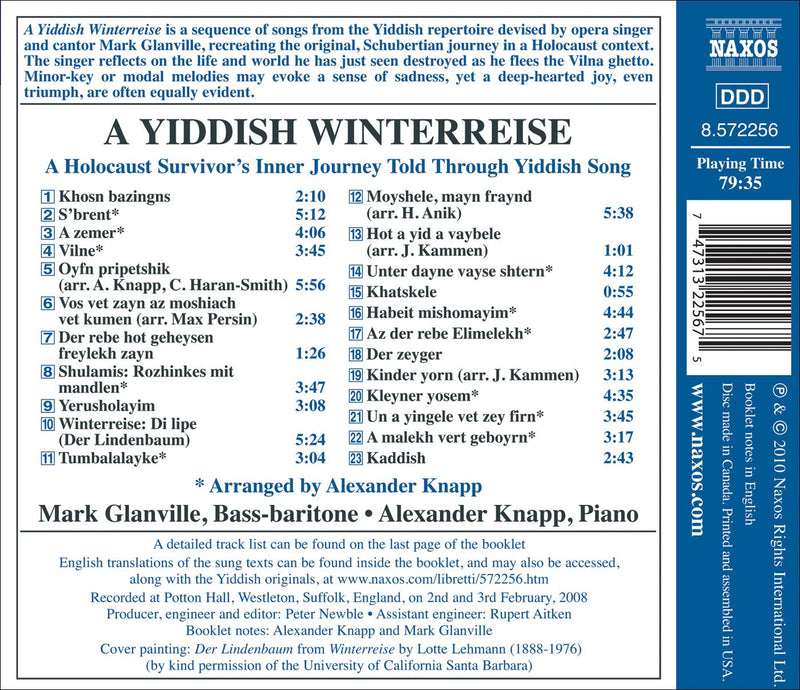 A Yiddish Winterreise is a sequence of songs from the Yiddish repertoire devised by opera singer and cantor Mark Glanville, recreating the original, Schubertian journey in a Holocaust context. The singer reflects on the life and world he has just seen destroyed as he flees the Vilna ghetto. Minor-key or modal melodies may evoke a sense of sadness, yet a deep-hearted joy, even triumph, are often equally evident.

A YIDDISH WINTERREISE

A Holocaust Survivor's Inner Journey Told Through Yiddish Song

1 Khosn bazingns 2:10
2 S'brent* 5:12
3 A zemer* 4:06
4 Vilne* 3:45
5 Oyfn pripetshik (arr. A. Knapp, C. Haran-Smith) 5:56
6 Vos vet zayn az moshiach vet kumen (arr. Max Persin) 2:38
7 Der rebe hot geheysen freylekh zayn 1:26
8 Shulamis: Rozhinkes mit mandlen* 3:47
9 Yerusholayim 3:08
10 Winterreise: Di lipe (Der Lindenbaum) 5:24
11 Tumbalalayke* 3:04
12 Moyshele, mayn fraynd (arr. H. Anik) 5:38
13 Hot a yid a vaybele (arr. J. Kammen) 1:01
14 Unter dayne vayse shtern* 4:12
15 Khatskele 0:55
16 Habeit mishomayim* 4:44
17 Az der rebe Elimelekh* 2:47
18 Der zeyger 2:08
19 Kinder yorn (arr. J. Kammen) 3:13
20 Kleyner yosem* 4:35
21 Un a yingele vet zey firn* 3:45
22 A malekh vert geboyrn* 3:17
23 Kaddish 2:43

* Arranged by Alexander Knapp

Mark Glanville, Bass-baritone • Alexander Knapp, Piano

A detailed track list can be found on the last page of the booklet
English translations of the sung texts can be found inside the booklet, and may also be accessed, along with the Yiddish originals, at www.naxos.com/libretti/572256.htm
Recorded at Potton Hall, Westleton, Suffolk, England, on 2nd and 3rd February, 2008
Producer, engineer and editor: Peter Newble • Assistant engineer: Rupert Aitken
Booklet notes: Alexander Knapp and Mark Glanville
Cover painting: Der Lindenbaum from Winterreise by Lotte Lehmann (1888-1976)
(by kind permission of the University of California Santa Barbara)

NAXOS

DDD

8.572256

Playing Time
79:35

7 47313 22567 5

www.naxos.com

℗ & © 2010 Naxos Rights International Ltd.
Booklet notes in English
Disc made in Canada. Printed and assembled in USA.